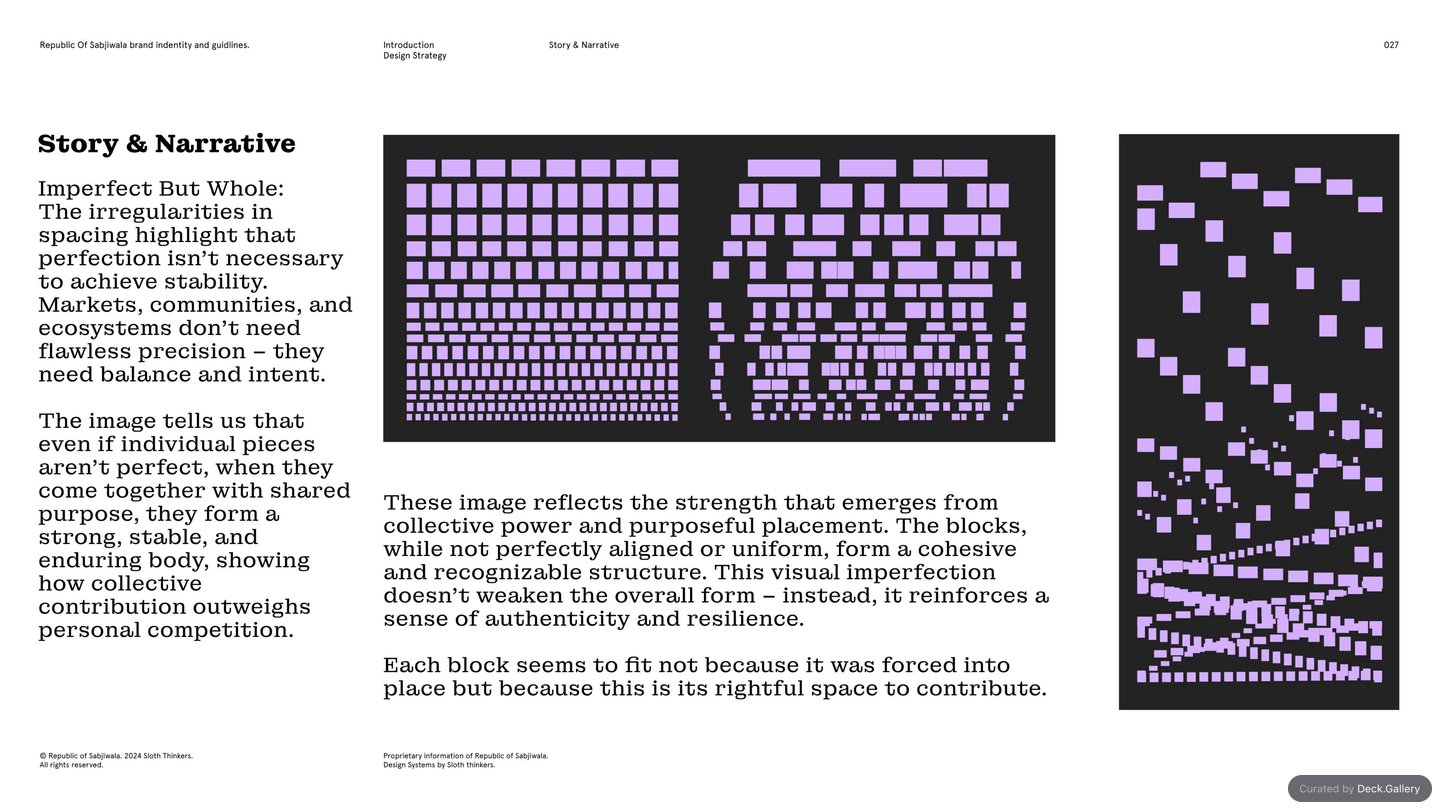 Republic Of Sabjiwala brand indentity and guidlines.

Introduction
Design Strategy

Story & Narrative

027

Story & Narrative

Imperfect But Whole:
The irregularities in spacing highlight that perfection isn't necessary to achieve stability. Markets, communities, and ecosystems don't need flawless precision – they need balance and intent.

The image tells us that even if individual pieces aren't perfect, when they come together with shared purpose, they form a strong, stable, and enduring body, showing how collective contribution outweighs personal competition.

These image reflects the strength that emerges from collective power and purposeful placement. The blocks, while not perfectly aligned or uniform, form a cohesive and recognizable structure. This visual imperfection doesn't weaken the overall form – instead, it reinforces a sense of authenticity and resilience.

Each block seems to fit not because it was forced into place but because this is its rightful space to contribute.

© Republic of Sabjiwala. 2024 Sloth Thinkers.
All rights reserved.

Proprietary information of Republic of Sabjiwala.
Design Systems by Sloth thinkers.

Curated by Deck.Gallery